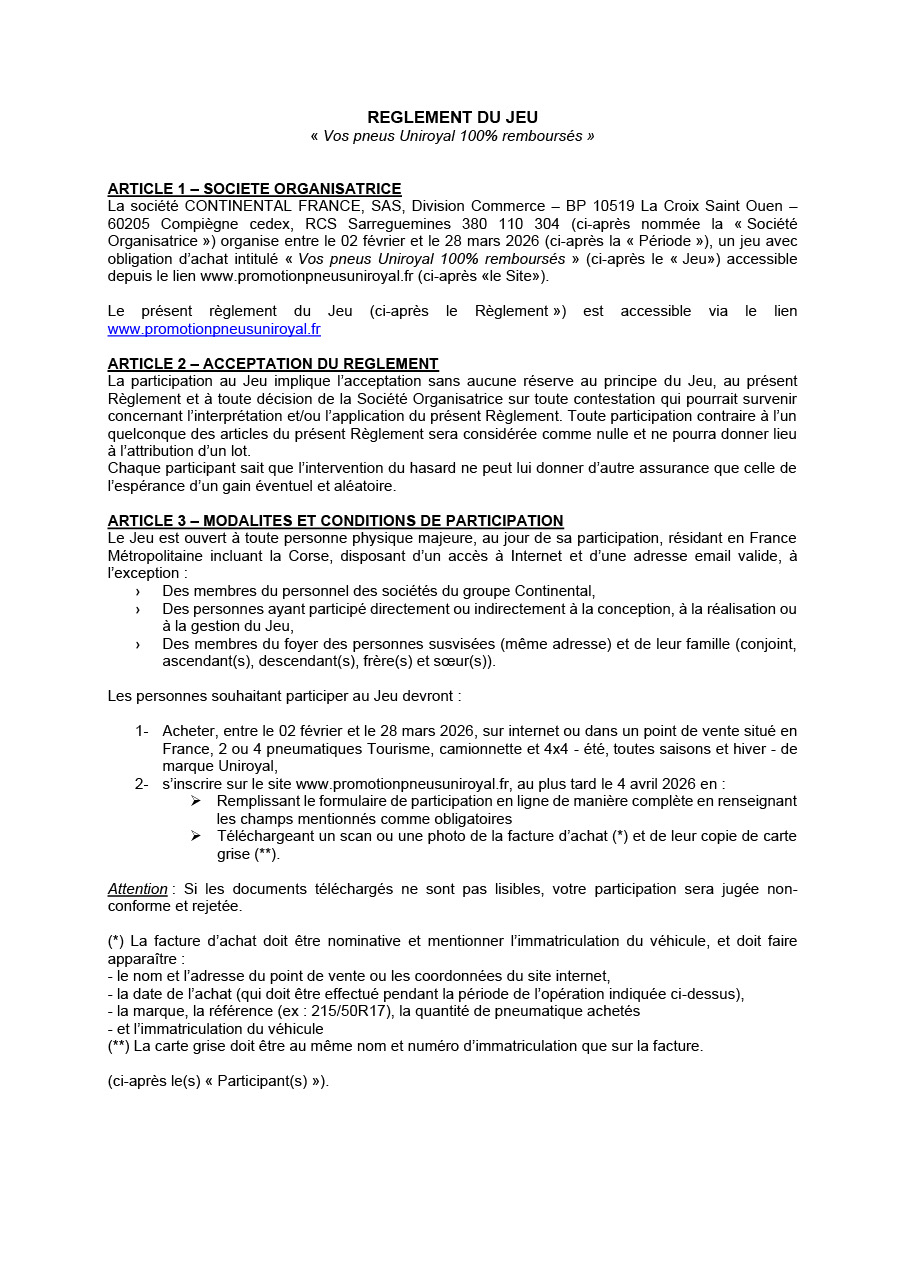 REGLEMENT DU JEU
« Vos pneus Uniroyal 100% remboursés »

ARTICLE 1 – SOCIETE ORGANISATRICE
La société CONTINENTAL FRANCE, SAS, Division Commerce – BP 10519 La Croix Saint Ouen – 60205 Compiègne cedex, RCS Sarreguemines 380 110 304 (ci-après nommée la « Société Organisatrice ») organise entre le 02 février et le 28 mars 2026 (ci-après la « Période »), un jeu avec obligation d'achat intitulé « Vos pneus Uniroyal 100% remboursés » (ci-après le « Jeu») accessible depuis le lien www.promotionpneusuniroyal.fr (ci-après «le Site»).

Le présent règlement du Jeu (ci-après le Règlement ») est accessible via le lien www.promotionpneusuniroyal.fr

ARTICLE 2 – ACCEPTATION DU REGLEMENT
La participation au Jeu implique l'acceptation sans aucune réserve au principe du Jeu, au présent Règlement et à toute décision de la Société Organisatrice sur toute contestation qui pourrait survenir concernant l'interprétation et/ou l'application du présent Règlement. Toute participation contraire à l'un quelconque des articles du présent Règlement sera considérée comme nulle et ne pourra donner lieu à l'attribution d'un lot.
Chaque participant sait que l'intervention du hasard ne peut lui donner d'autre assurance que celle de l'espérance d'un gain éventuel et aléatoire.

ARTICLE 3 – MODALITES ET CONDITIONS DE PARTICIPATION
Le Jeu est ouvert à toute personne physique majeure, au jour de sa participation, résidant en France Métropolitaine incluant la Corse, disposant d'un accès à Internet et d'une adresse email valide, à l'exception :
› Des membres du personnel des sociétés du groupe Continental,
› Des personnes ayant participé directement ou indirectement à la conception, à la réalisation ou à la gestion du Jeu,
› Des membres du foyer des personnes susvisées (même adresse) et de leur famille (conjoint, ascendant(s), descendant(s), frère(s) et sœur(s)).

Les personnes souhaitant participer au Jeu devront :

1- Acheter, entre le 02 février et le 28 mars 2026, sur internet ou dans un point de vente situé en France, 2 ou 4 pneumatiques Tourisme, camionnette et 4x4 - été, toutes saisons et hiver - de marque Uniroyal,
2- s'inscrire sur le site www.promotionpneusuniroyal.fr, au plus tard le 4 avril 2026 en :
➢ Remplissant le formulaire de participation en ligne de manière complète en renseignant les champs mentionnés comme obligatoires
➢ Téléchargeant un scan ou une photo de la facture d'achat (*) et de leur copie de carte grise (**).

Attention : Si les documents téléchargés ne sont pas lisibles, votre participation sera jugée non-conforme et rejetée.

(*) La facture d'achat doit être nominative et mentionner l'immatriculation du véhicule, et doit faire apparaître :
- le nom et l'adresse du point de vente ou les coordonnées du site internet,
- la date de l'achat (qui doit être effectué pendant la période de l'opération indiquée ci-dessus),
- la marque, la référence (ex : 215/50R17), la quantité de pneumatique achetés
- et l'immatriculation du véhicule
(**) La carte grise doit être au même nom et numéro d'immatriculation que sur la facture.

(ci-après le(s) « Participant(s) »).